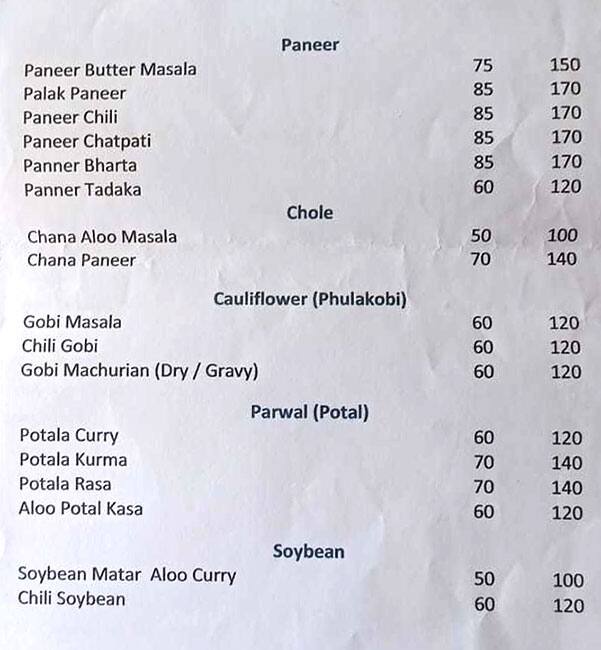 Paneer

| | | |
|---|---|---|
| Paneer Butter Masala | 75 | 150 |
| Palak Paneer | 85 | 170 |
| Paneer Chili | 85 | 170 |
| Paneer Chatpati | 85 | 170 |
| Panner Bharta | 85 | 170 |
| Panner Tadaka | 60 | 120 |

Chole

| | | |
|---|---|---|
| Chana Aloo Masala | 50 | 100 |
| Chana Paneer | 70 | 140 |

Cauliflower (Phulakobi)

| | | |
|---|---|---|
| Gobi Masala | 60 | 120 |
| Chili Gobi | 60 | 120 |
| Gobi Machurian (Dry / Gravy) | 60 | 120 |

Parwal (Potal)

| | | |
|---|---|---|
| Potala Curry | 60 | 120 |
| Potala Kurma | 70 | 140 |
| Potala Rasa | 70 | 140 |
| Aloo Potal Kasa | 60 | 120 |

Soybean

| | | |
|---|---|---|
| Soybean Matar Aloo Curry | 50 | 100 |
| Chili Soybean | 60 | 120 |